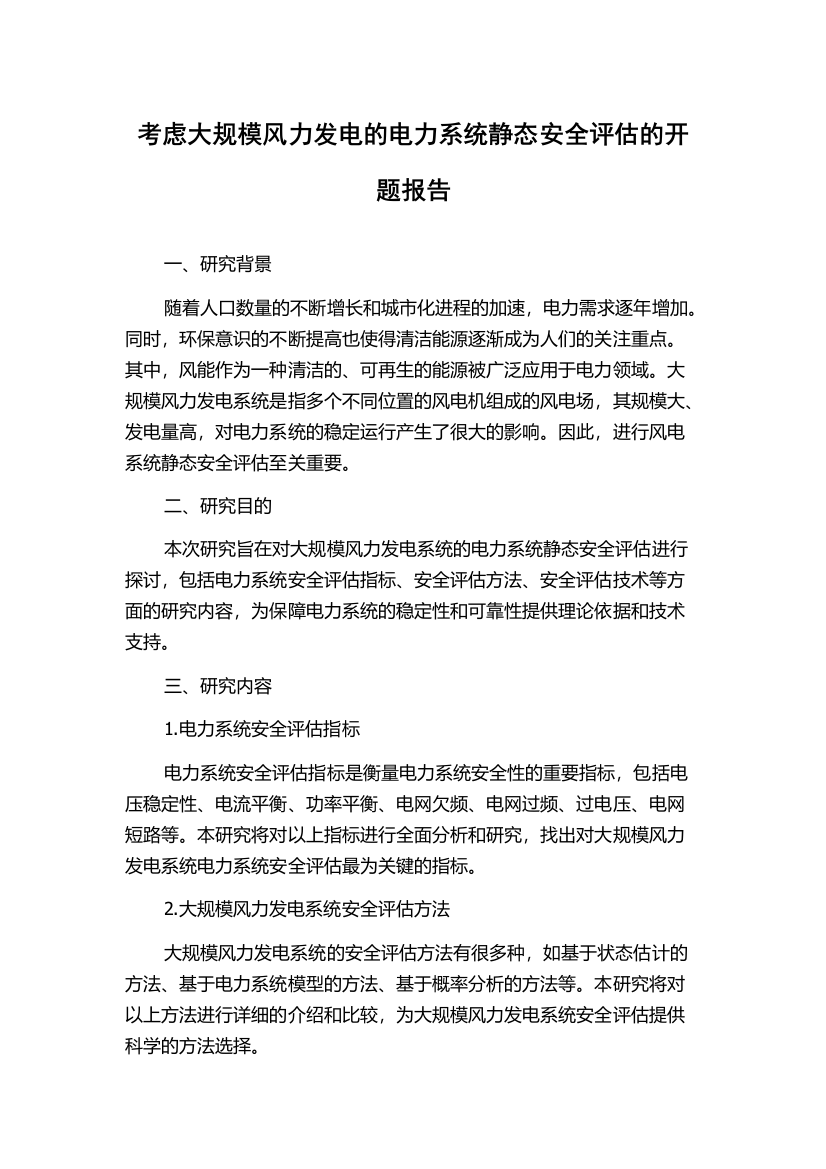 考虑大规模风力发电的电力系统静态安全评估的开题报告

一、研究背景

随着人口数量的不断增长和城市化进程的加速，电力需求逐年增加。同时，环保意识的不断提高也使得清洁能源逐渐成为人们的关注重点。其中，风能作为一种清洁的、可再生的能源被广泛应用于电力领域。大规模风力发电系统是指多个不同位置的风电机组成的风电场，其规模大、发电量高，对电力系统的稳定运行产生了很大的影响。因此，进行风电系统静态安全评估至关重要。

二、研究目的

本次研究旨在对大规模风力发电系统的电力系统静态安全评估进行探讨，包括电力系统安全评估指标、安全评估方法、安全评估技术等方面的研究内容，为保障电力系统的稳定性和可靠性提供理论依据和技术支持。

三、研究内容

1.电力系统安全评估指标

电力系统安全评估指标是衡量电力系统安全性的重要指标，包括电压稳定性、电流平衡、功率平衡、电网欠频、电网过频、过电压、电网短路等。本研究将对以上指标进行全面分析和研究，找出对大规模风力发电系统电力系统安全评估最为关键的指标。

2.大规模风力发电系统安全评估方法

大规模风力发电系统的安全评估方法有很多种，如基于状态估计的方法、基于电力系统模型的方法、基于概率分析的方法等。本研究将对以上方法进行详细的介绍和比较，为大规模风力发电系统安全评估提供科学的方法选择。